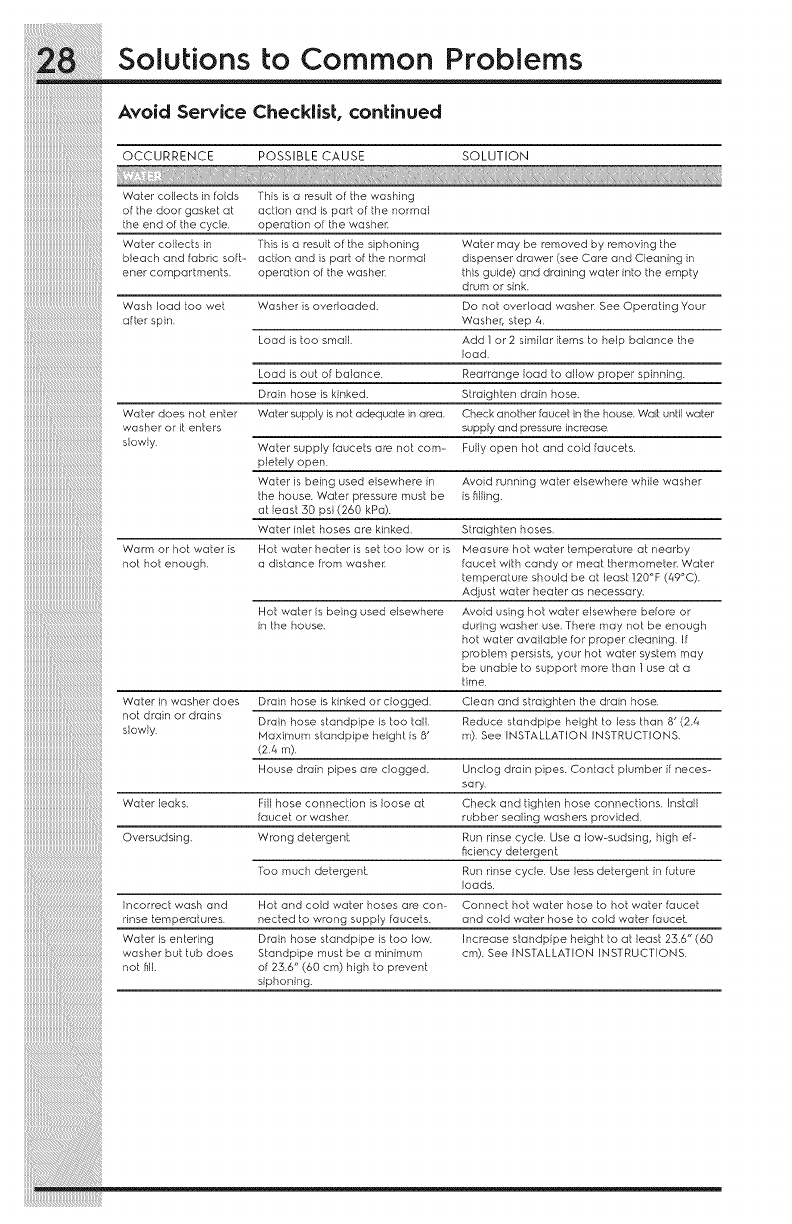 28 Solutions to Common Problems

Avoid Service Checklist, continued

| OCCURRENCE | POSSIBLE CAUSE | SOLUTION |
|---|---|---|
| WATER | | |
| Water collects in folds of the door gasket at the end of the cycle. | This is a result of the washing action and is part of the normal operation of the washer. | |
| Water collects in bleach and fabric softener compartments. | This is a result of the siphoning action and is part of the normal operation of the washer. | Water may be removed by removing the dispenser drawer (see Care and Cleaning in this guide) and draining water into the empty drum or sink. |
| Wash load too wet after spin. | Washer is overloaded. | Do not overload washer. See Operating Your Washer, step 4. |
| | Load is too small. | Add 1 or 2 similar items to help balance the load. |
| | Load is out of balance. | Rearrange load to allow proper spinning. |
| | Drain hose is kinked. | Straighten drain hose. |
| Water does not enter washer or it enters slowly. | Water supply is not adequate in area. | Check another faucet in the house. Wait until water supply and pressure increase. |
| | Water supply faucets are not completely open. | Fully open hot and cold faucets. |
| | Water is being used elsewhere in the house. Water pressure must be at least 30 psi (260 kPa). | Avoid running water elsewhere while washer is filling. |
| | Water inlet hoses are kinked. | Straighten hoses. |
| Warm or hot water is not hot enough. | Hot water heater is set too low or is a distance from washer. | Measure hot water temperature at nearby faucet with candy or meat thermometer. Water temperature should be at least 120°F (49°C). Adjust water heater as necessary. |
| | Hot water is being used elsewhere in the house. | Avoid using hot water elsewhere before or during washer use. There may not be enough hot water available for proper cleaning. If problem persists, your hot water system may be unable to support more than 1 use at a time. |
| Water in washer does not drain or drains slowly. | Drain hose is kinked or clogged. | Clean and straighten the drain hose. |
| | Drain hose standpipe is too tall. Maximum standpipe height is 8' (2.4 m). | Reduce standpipe height to less than 8' (2.4 m). See INSTALLATION INSTRUCTIONS. |
| | House drain pipes are clogged. | Unclog drain pipes. Contact plumber if necessary. |
| Water leaks. | Fill hose connection is loose at faucet or washer. | Check and tighten hose connections. Install rubber sealing washers provided. |
| Oversudsing. | Wrong detergent. | Run rinse cycle. Use a low-sudsing, high efficiency detergent |
| | Too much detergent. | Run rinse cycle. Use less detergent in future loads. |
| Incorrect wash and rinse temperatures. | Hot and cold water hoses are connected to wrong supply faucets. | Connect hot water hose to hot water faucet and cold water hose to cold water faucet. |
| Water is entering washer but tub does not fill. | Drain hose standpipe is too low. Standpipe must be a minimum of 23.6" (60 cm) high to prevent siphoning. | Increase standpipe height to at least 23.6" (60 cm). See INSTALLATION INSTRUCTIONS. |